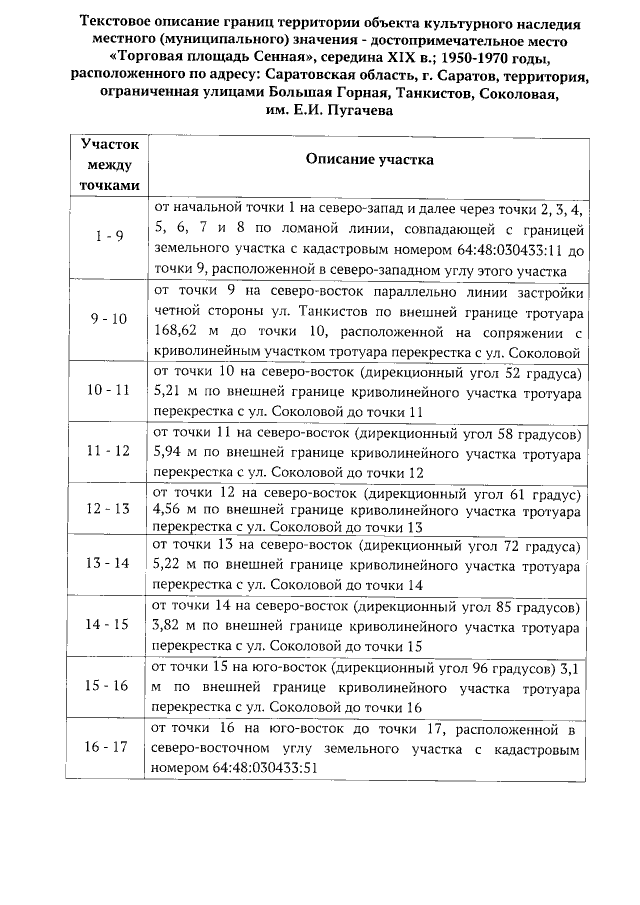 Текстовое описание границ территории объекта культурного наследия местного (муниципального) значения - достопримечательное место «Торговая площадь Сенная», середина XIX в.; 1950-1970 годы, расположенного по адресу: Саратовская область, г. Саратов, территория, ограниченная улицами Большая Горная, Танкистов, Соколовая, им. Е.И. Пугачева

| Участок между точками | Описание участка |
|---|---|
| 1 - 9 | от начальной точки 1 на северо-запад и далее через точки 2, 3, 4, 5, 6, 7 и 8 по ломаной линии, совпадающей с границей земельного участка с кадастровым номером 64:48:030433:11 до точки 9, расположенной в северо-западном углу этого участка |
| 9 - 10 | от точки 9 на северо-восток параллельно линии застройки четной стороны ул. Танкистов по внешней границе тротуара 168,62 м до точки 10, расположенной на сопряжении с криволинейным участком тротуара перекрестка с ул. Соколовой |
| 10 - 11 | от точки 10 на северо-восток (дирекционный угол 52 градуса) 5,21 м по внешней границе криволинейного участка тротуара перекрестка с ул. Соколовой до точки 11 |
| 11 - 12 | от точки 11 на северо-восток (дирекционный угол 58 градусов) 5,94 м по внешней границе криволинейного участка тротуара перекрестка с ул. Соколовой до точки 12 |
| 12 - 13 | от точки 12 на северо-восток (дирекционный угол 61 градус) 4,56 м по внешней границе криволинейного участка тротуара перекрестка с ул. Соколовой до точки 13 |
| 13 - 14 | от точки 13 на северо-восток (дирекционный угол 72 градуса) 5,22 м по внешней границе криволинейного участка тротуара перекрестка с ул. Соколовой до точки 14 |
| 14 - 15 | от точки 14 на северо-восток (дирекционный угол 85 градусов) 3,82 м по внешней границе криволинейного участка тротуара перекрестка с ул. Соколовой до точки 15 |
| 15 - 16 | от точки 15 на юго-восток (дирекционный угол 96 градусов) 3,1 м по внешней границе криволинейного участка тротуара перекрестка с ул. Соколовой до точки 16 |
| 16 - 17 | от точки 16 на юго-восток до точки 17, расположенной в северо-восточном углу земельного участка с кадастровым номером 64:48:030433:51 |